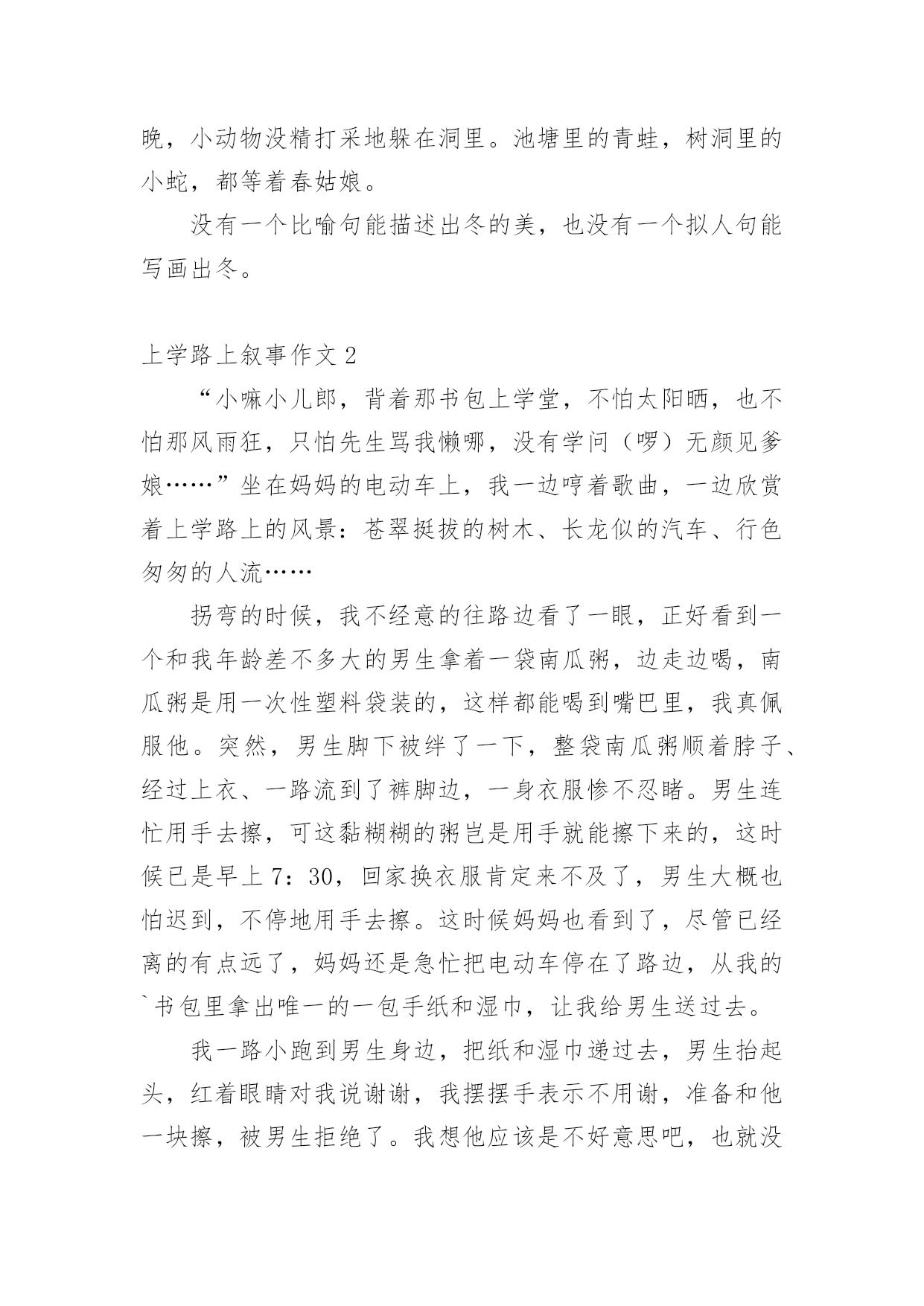 晚，小动物没精打采地躲在洞里。池塘里的青蛙，树洞里的小蛇，都等着春姑娘。

没有一个比喻句能描述出冬的美，也没有一个拟人句能写画出冬。

上学路上叙事作文 2

“小嘛小儿郎，背着那书包上学堂，不怕太阳晒，也不怕那风雨狂，只怕先生骂我懒哪，没有学问（啰）无颜见爹娘……”坐在妈妈的电动车上，我一边哼着歌曲，一边欣赏着上学路上的风景：苍翠挺拔的树木、长龙似的汽车、行色匆匆的人流……

拐弯的时候，我不经意的往路边看了一眼，正好看到一个和我年龄差不多大的男生拿着一袋南瓜粥，边走边喝，南瓜粥是用一次性塑料袋装的，这样都能喝到嘴巴里，我真佩服他。突然，男生脚下被绊了一下，整袋南瓜粥顺着脖子、经过上衣、一路流到了裤脚边，一身衣服惨不忍睹。男生连忙用手去擦，可这黏糊糊的粥岂是用手就能擦下来的，这时候已是早上 7：30，回家换衣服肯定来不及了，男生大概也怕迟到，不停地用手去擦。这时候妈妈也看到了，尽管已经离的有点远了，妈妈还是急忙把电动车停在了路边，从我的`书包里拿出唯一的一包手纸和湿巾，让我给男生送过去。

我一路小跑到男生身边，把纸和湿巾递过去，男生抬起头，红着眼睛对我说谢谢，我摆摆手表示不用谢，准备和他一块擦，被男生拒绝了。我想他应该是不好意思吧，也就没